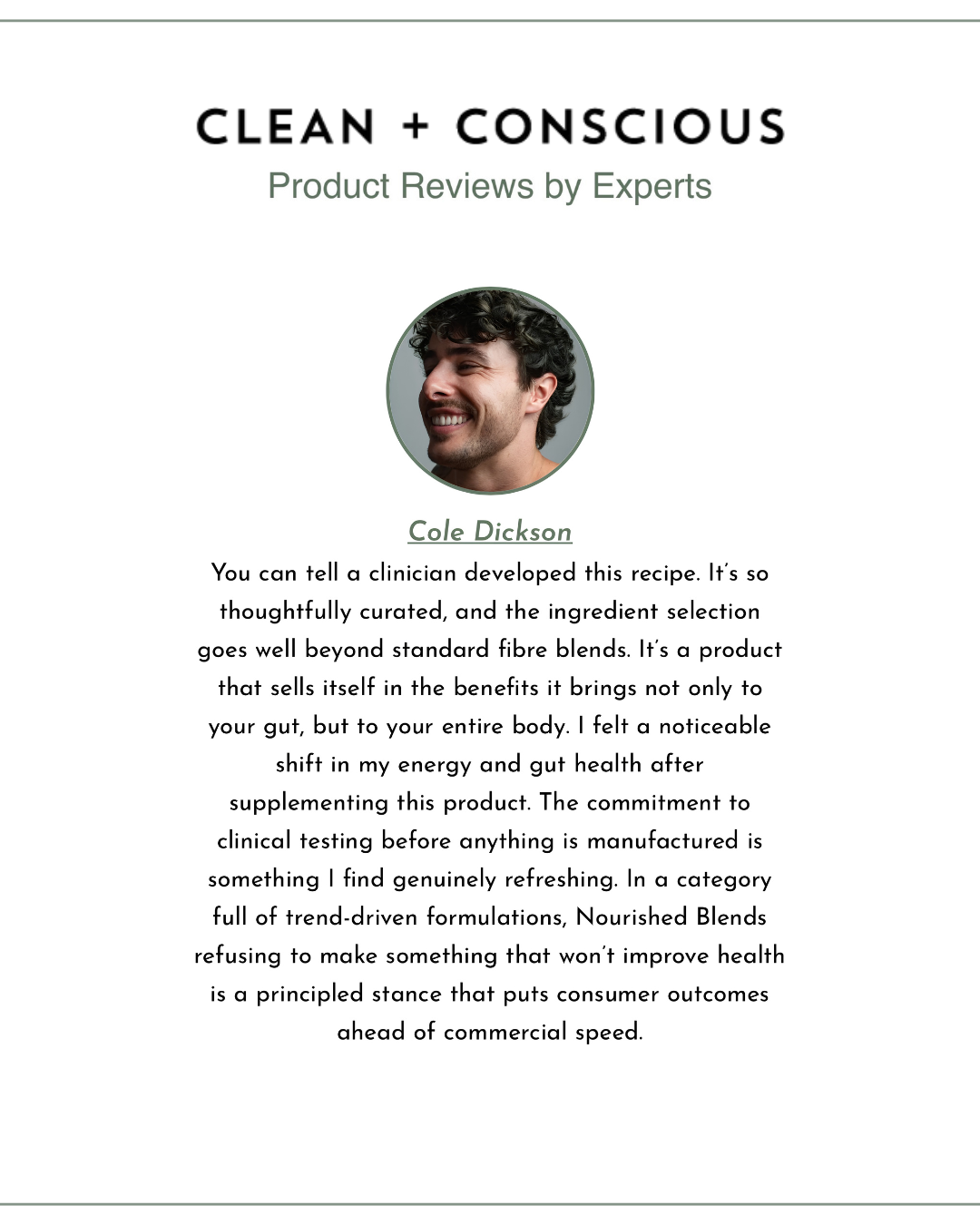 CLEAN + CONSCIOUS
Product Reviews by Experts

Cole Dickson

You can tell a clinician developed this recipe. It's so thoughtfully curated, and the ingredient selection goes well beyond standard fibre blends. It's a product that sells itself in the benefits it brings not only to your gut, but to your entire body. I felt a noticeable shift in my energy and gut health after supplementing this product. The commitment to clinical testing before anything is manufactured is something I find genuinely refreshing. In a category full of trend-driven formulations, Nourished Blends refusing to make something that won't improve health is a principled stance that puts consumer outcomes ahead of commercial speed.